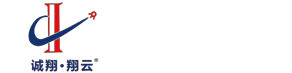 诚翔·翔云®